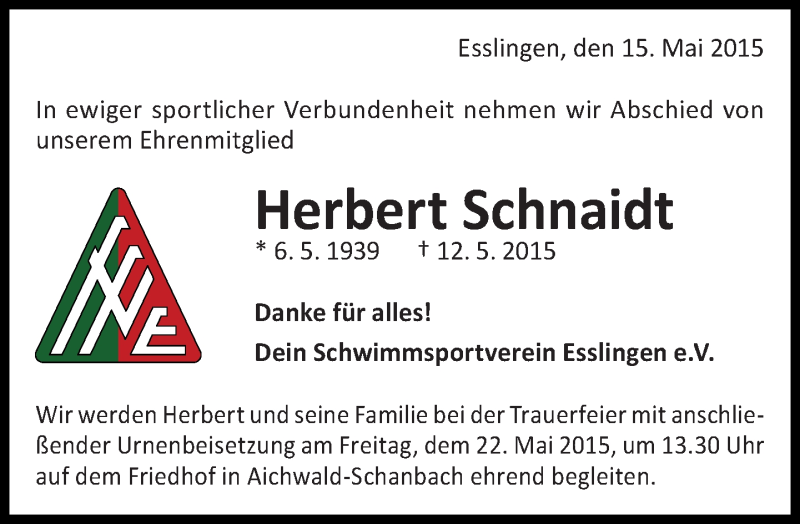 Esslingen, den 15. Mai 2015

In ewiger sportlicher Verbundenheit nehmen wir Abschied von unserem Ehrenmitglied

Herbert Schnaidt

* 6. 5. 1939 † 12. 5. 2015

Danke für alles!

Dein Schwimmsportverein Esslingen e.V.

Wir werden Herbert und seine Familie bei der Trauerfeier mit anschließender Urnenbeisetzung am Freitag, dem 22. Mai 2015, um 13.30 Uhr auf dem Friedhof in Aichwald-Schanbach ehrend begleiten.